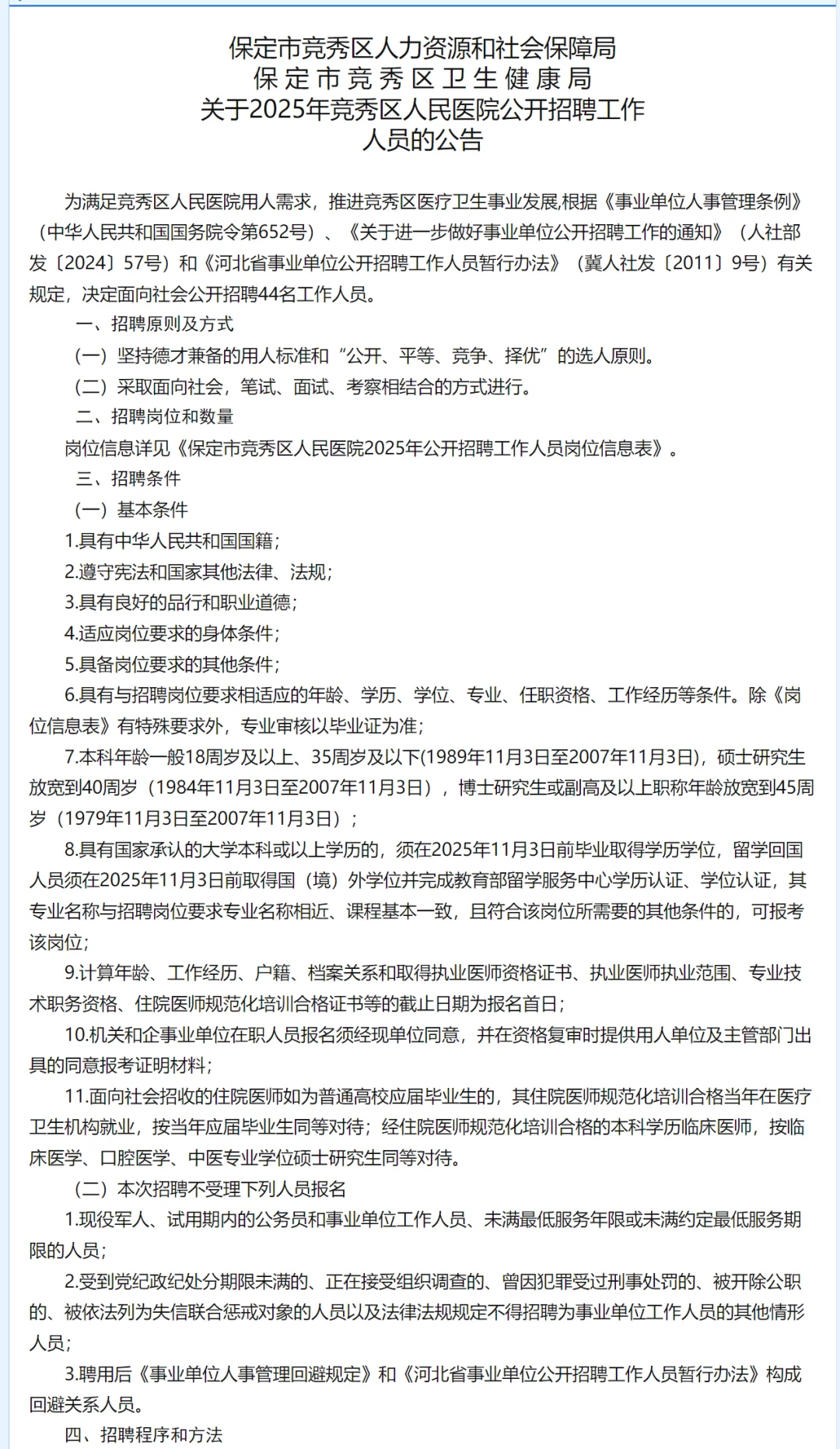 保定市竞秀区人力资源和社会保障局
保定市竞秀区卫生健康局
关于2025年竞秀区人民医院公开招聘工作人员的公告

为满足竞秀区人民医院用人需求，推进竞秀区医疗卫生事业发展,根据《事业单位人事管理条例》（中华人民共和国国务院令第652号）、《关于进一步做好事业单位公开招聘工作的通知》（人社部发〔2024〕57号）和《河北省事业单位公开招聘工作人员暂行办法》（冀人社发〔2011〕9号）有关规定，决定面向社会公开招聘44名工作人员。

一、招聘原则及方式

（一）坚持德才兼备的用人标准和“公开、平等、竞争、择优”的选人原则。

（二）采取面向社会，笔试、面试、考察相结合的方式进行。

二、招聘岗位和数量

岗位信息详见《保定市竞秀区人民医院2025年公开招聘工作人员岗位信息表》。

三、招聘条件

（一）基本条件

1.具有中华人民共和国国籍；

2.遵守宪法和国家其他法律、法规；

3.具有良好的品行和职业道德；

4.适应岗位要求的身体条件；

5.具备岗位要求的其他条件；

6.具有与招聘岗位要求相适应的年龄、学历、学位、专业、任职资格、工作经历等条件。除《岗位信息表》有特殊要求外，专业审核以毕业证为准；

7.本科年龄一般18周岁及以上、35周岁及以下(1989年11月3日至2007年11月3日)，硕士研究生放宽到40周岁（1984年11月3日至2007年11月3日），博士研究生或副高及以上职称年龄放宽到45周岁（1979年11月3日至2007年11月3日）；

8.具有国家承认的大学本科或以上学历的，须在2025年11月3日前毕业取得学历学位，留学回国人员须在2025年11月3日前取得国（境）外学位并完成教育部留学服务中心学历认证、学位认证，其专业名称与招聘岗位要求专业名称相近、课程基本一致，且符合该岗位所需要的其他条件的，可报考该岗位；

9.计算年龄、工作经历、户籍、档案关系和取得执业医师资格证书、执业医师执业范围、专业技术职务资格、住院医师规范化培训合格证书等的截止日期为报名首日；

10.机关和企事业单位在职人员报名须经现单位同意，并在资格复审时提供用人单位及主管部门出具的同意报考证明材料；

11.面向社会招收的住院医师如为普通高校应届毕业生的，其住院医师规范化培训合格当年在医疗卫生机构就业，按当年应届毕业生同等对待；经住院医师规范化培训合格的本科学历临床医师，按临床医学、口腔医学、中医专业学位硕士研究生同等对待。

（二）本次招聘不受理下列人员报名

1.现役军人、试用期内的公务员和事业单位工作人员、未满最低服务年限或未满约定最低服务期限的人员；

2.受到党纪政纪处分期限未满的、正在接受组织调查的、曾因犯罪受过刑事处罚的、被开除公职的、被依法列为失信联合惩戒对象的人员以及法律法规规定不得招聘为事业单位工作人员的其他情形人员；

3.聘用后《事业单位人事管理回避规定》和《河北省事业单位公开招聘工作人员暂行办法》构成回避关系人员。

四、招聘程序和方法